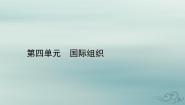 第四单元　国际组织